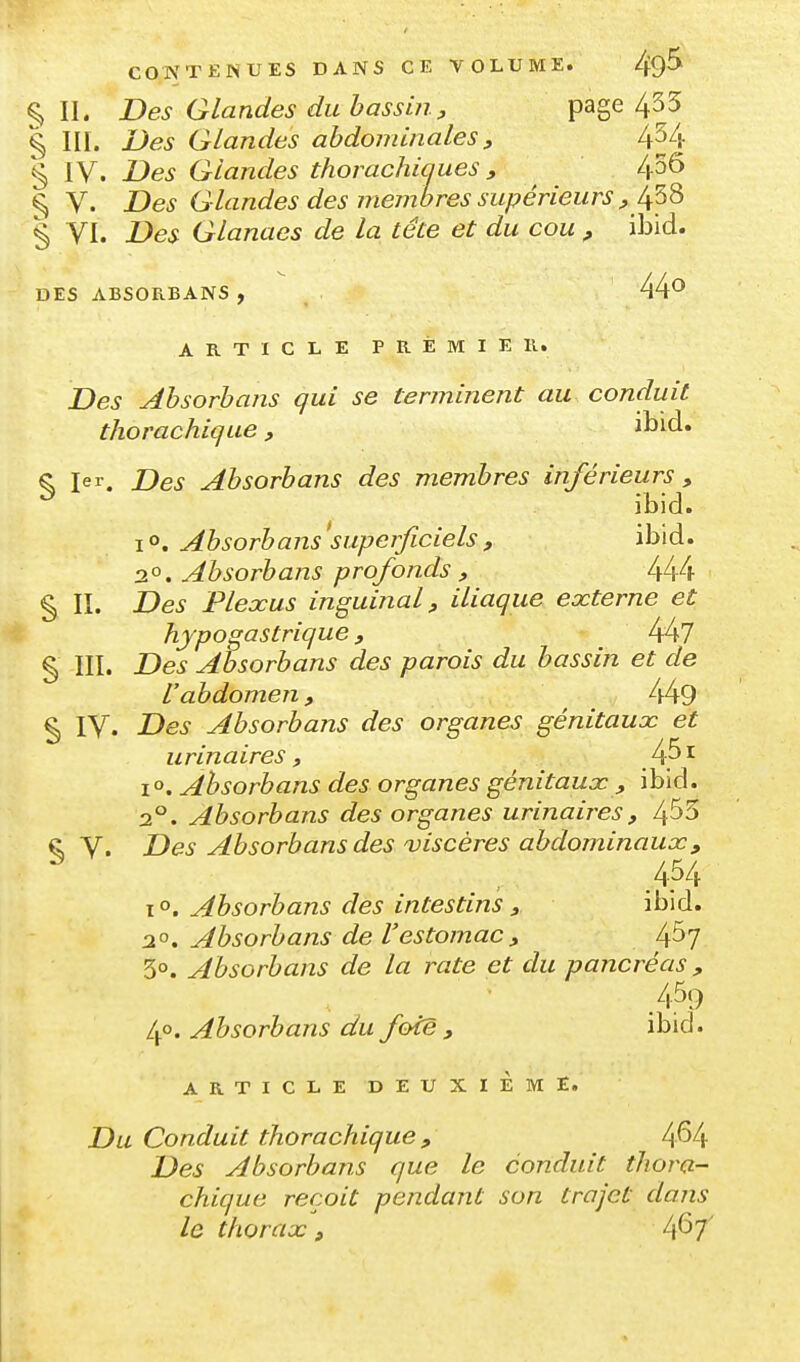 CONTENUES DANS CE VOLUME. 495

§ II. Des Glandes du bassin, page 433
§ III. Des Glandes abdominales, 434
§ IV. Des Glandes thorachiques, 436
§ V. Des Glandes des membres supérieurs, 438
§ VI. Des Glanaes de la tête et du cou, ibid.

DES ABSORBANS, 440

ARTICLE PREMIER.

Des Absorbans qui se terminent au conduit thorachique, ibid.

§ Ier. Des Absorbans des membres inférieurs, ibid.
1°. Absorbans superficiels, ibid.
2°. Absorbans profonds, 444
§ II. Des Plexus inguinal, iliaque externe et hypogastrique, 447
§ III. Des Absorbans des parois du bassin et de l'abdomen, 449
§ IV. Des Absorbans des organes génitaux et urinaires, 451
1°. Absorbans des organes génitaux, ibid.
2°. Absorbans des organes urinaires, 453
§ V. Des Absorbans des viscères abdominaux, 454
1°. Absorbans des intestins, ibid.
2°. Absorbans de l'estomac, 457
3°. Absorbans de la rate et du pancréas, 459
4°. Absorbans du foie, ibid.

ARTICLE DEUXIÈME.

Du Conduit thorachique, 464
Des Absorbans que le conduit thorachique reçoit pendant son trajet dans le thorax, 467